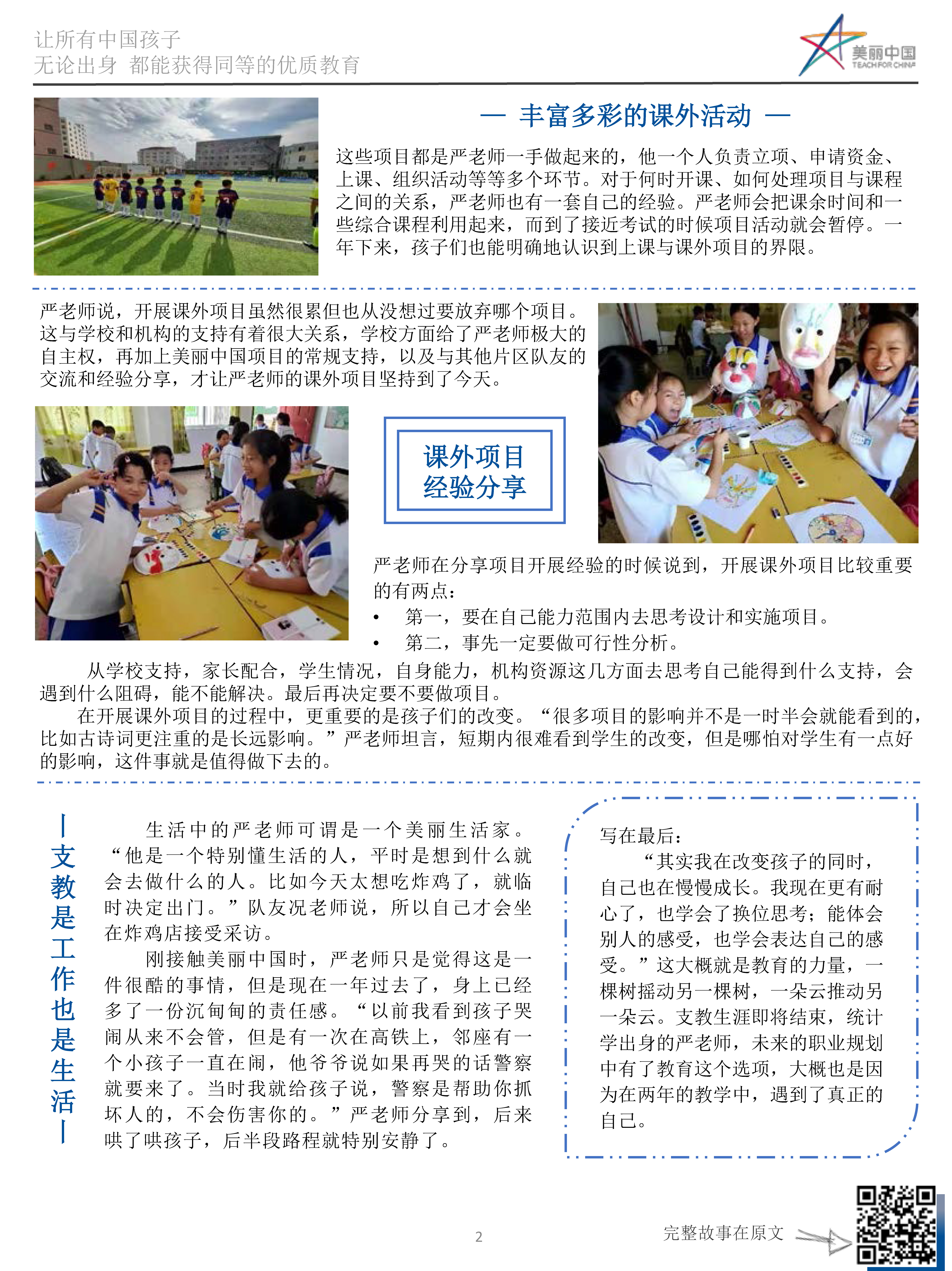 让所有中国孩子
无论出身 都能获得同等的优质教育

美丽中国
TEACH FOR CHINA

— 丰富多彩的课外活动 —

这些项目都是严老师一手做起来的，他一个人负责立项、申请资金、上课、组织活动等等多个环节。对于何时开课、如何处理项目与课程之间的关系，严老师也有一套自己的经验。严老师会把课余时间和一些综合课程利用起来，而到了接近考试的时候项目活动就会暂停。一年下来，孩子们也能明确地认识到上课与课外项目的界限。

严老师说，开展课外项目虽然很累但也从没想过要放弃哪个项目。这与学校和机构的支持有着很大关系，学校方面给了严老师极大的自主权，再加上美丽中国项目的常规支持，以及与其他片区队友的交流和经验分享，才让严老师的课外项目坚持到了今天。

课外项目
经验分享

严老师在分享项目开展经验的时候说到，开展课外项目比较重要的有两点：
• 第一，要在自己能力范围内去思考设计和实施项目。
• 第二，事先一定要做可行性分析。

从学校支持，家长配合，学生情况，自身能力，机构资源这几方面去思考自己能得到什么支持，会遇到什么阻碍，能不能解决。最后再决定要不要做项目。

在开展课外项目的过程中，更重要的是孩子们的改变。“很多项目的影响并不是一时半会就能看到的，比如古诗词更注重的是长远影响。”严老师坦言，短期内很难看到学生的改变，但是哪怕对学生有一点好的影响，这件事就是值得做下去的。

—支教是工作也是生活—

生活中的严老师可谓是一个美丽生活家。“他是一个特别懂生活的人，平时是想到什么就会去做什么的人。比如今天太想吃炸鸡了，就临时决定出门。”队友况老师说，所以自己才会坐在炸鸡店接受采访。

刚接触美丽中国时，严老师只是觉得这是一件很酷的事情，但是现在一年过去了，身上已经多了一份沉甸甸的责任感。“以前我看到孩子哭闹从来不会管，但是有一次在高铁上，邻座有一个小孩子一直在闹，他爷爷说如果再哭的话警察就要来了。当时我就给孩子说，警察是帮助你抓坏人的，不会伤害你的。”严老师分享到，后来哄了哄孩子，后半段路程就特别安静了。

写在最后：

“其实我在改变孩子的同时，自己也在慢慢成长。我现在更有耐心了，也学会了换位思考；能体会别人的感受，也学会表达自己的感受。”这大概就是教育的力量，一棵树摇动另一棵树，一朵云推动另一朵云。支教生涯即将结束，统计学出身的严老师，未来的职业规划中有了教育这个选项，大概也是因为在两年的教学中，遇到了真正的自己。

2

完整故事在原文